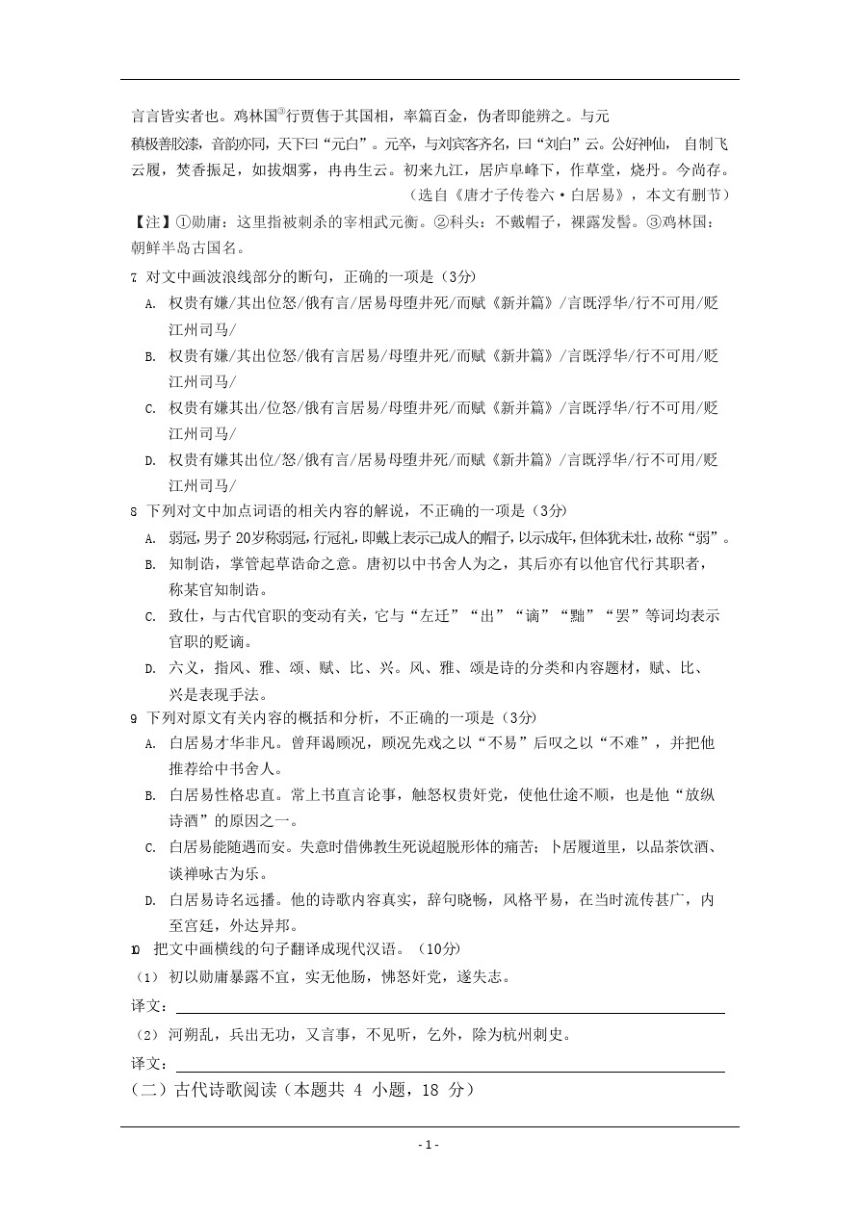 言言皆实者也。鸡林国③行贾售于其国相，率篇百金，伪者即能辨之。与元稹极善胶漆，音韵亦同，天下曰“元白”。元卒，与刘宾客齐名，曰“刘白”云。公好神仙，自制飞云履，焚香振足，如拔烟雾，冉冉生云。初来九江，居庐阜峰下，作草堂，烧丹。今尚存。

（选自《唐才子传卷六·白居易》，本文有删节）

【注】①勋庸：这里指被刺杀的宰相武元衡。②科头：不戴帽子，裸露发髻。③鸡林国：朝鲜半岛古国名。

7 对文中画波浪线部分的断句，正确的一项是（3分）

A. 权贵有嫌/其出位怒/俄有言/居易母堕井死/而赋《新井篇》/言既浮华/行不可用/贬江州司马/

B. 权贵有嫌/其出位怒/俄有言居易/母堕井死/而赋《新井篇》/言既浮华/行不可用/贬江州司马/

C. 权贵有嫌其出/位怒/俄有言居易/母堕井死/而赋《新井篇》/言既浮华/行不可用/贬江州司马/

D. 权贵有嫌其出位/怒/俄有言/居易母堕井死/而赋《新井篇》/言既浮华/行不可用/贬江州司马/

8 下列对文中加点词语的相关内容的解说，不正确的一项是（3分）

A. 弱冠，男子20岁称弱冠，行冠礼，即戴上表示已成人的帽子，以示成年，但体犹未壮，故称“弱”。

B. 知制诰，掌管起草诰命之意。唐初以中书舍人为之，其后亦有以他官代行其职者，称某官知制诰。

C. 致仕，与古代官职的变动有关，它与“左迁”“出”“谪”“黜”“罢”等词均表示官职的贬谪。

D. 六义，指风、雅、颂、赋、比、兴。风、雅、颂是诗的分类和内容题材，赋、比、兴是表现手法。

9 下列对原文有关内容的概括和分析，不正确的一项是（3分）

A. 白居易才华非凡。曾拜谒顾况，顾况先戏之以“不易”后叹之以“不难”，并把他推荐给中书舍人。

B. 白居易性格忠直。常上书直言论事，触怒权贵奸党，使他仕途不顺，也是他“放纵诗酒”的原因之一。

C. 白居易能随遇而安。失意时借佛教生死说超脱形体的痛苦；卜居履道里，以品茶饮酒、谈禅咏古为乐。

D. 白居易诗名远播。他的诗歌内容真实，辞句晓畅，风格平易，在当时流传甚广，内至宫廷，外达异邦。

10 把文中画横线的句子翻译成现代汉语。（10分）

（1）初以勋庸暴露不宜，实无他肠，怫怒奸党，遂失志。

译文：

（2）河朔乱，兵出无功，又言事，不见听，乞外，除为杭州刺史。

译文：

（二）古代诗歌阅读（本题共 4 小题，18 分）

- 1 -